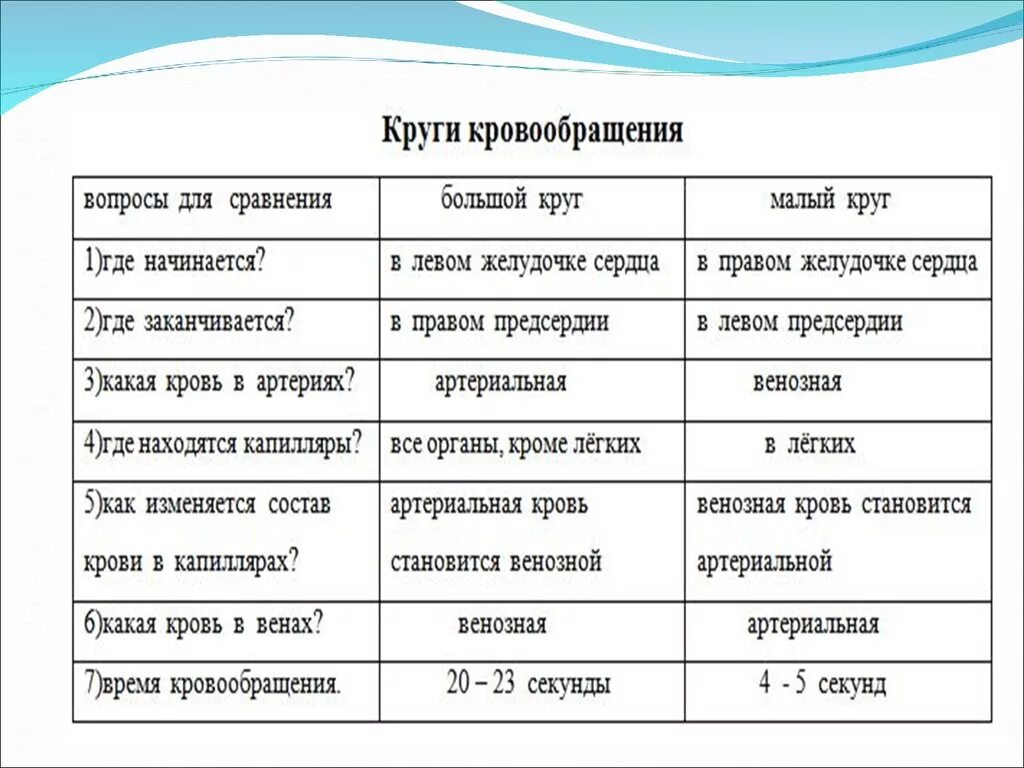 Круги кровообращения

| вопросы для сравнения | большой круг | малый круг |
|---|---|---|
| 1)где начинается? | в левом желудочке сердца | в правом желудочке сердца |
| 2)где заканчивается? | в правом предсердии | в левом предсердии |
| 3)какая кровь в артериях? | артериальная | венозная |
| 4)где находятся капилляры? | все органы, кроме лёгких | в лёгких |
| 5)как изменяется состав крови в капиллярах? | артериальная кровь становится венозной | венозная кровь становится артериальной |
| 6)какая кровь в венах? | венозная | артериальная |
| 7)время кровообращения. | 20 – 23 секунды | 4 - 5 секунд |